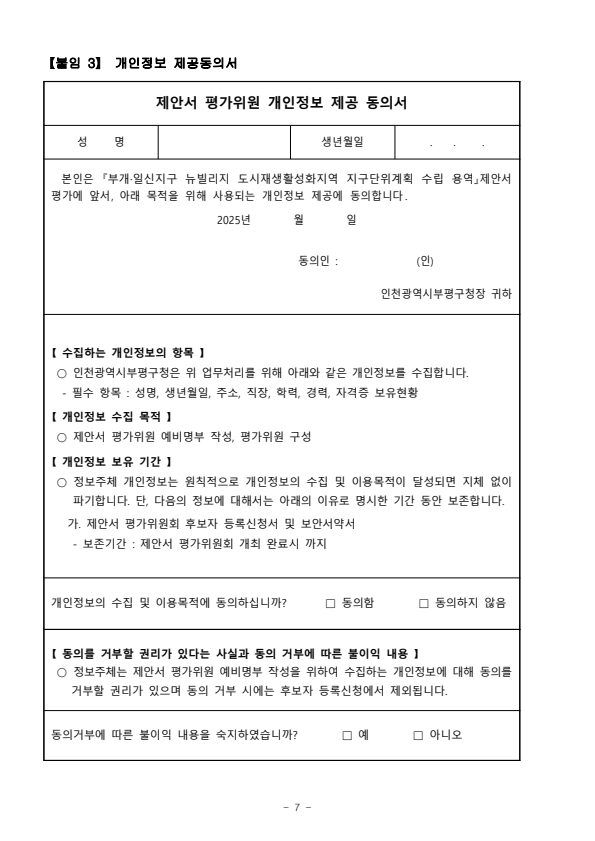 【붙임 3】 개인정보 제공동의서

제안서 평가위원 개인정보 제공 동의서

| 성 명 | | 생년월일 | . . . |
|---|---|---|---|

본인은 『부개·일신지구 뉴빌리지 도시재생활성화지역 지구단위계획 수립 용역』제안서 평가에 앞서, 아래 목적을 위해 사용되는 개인정보 제공에 동의합니다.

2025년 월 일

동의인 : (인)

인천광역시부평구청장 귀하

【 수집하는 개인정보의 항목 】
○ 인천광역시부평구청은 위 업무처리를 위해 아래와 같은 개인정보를 수집합니다.
- 필수 항목 : 성명, 생년월일, 주소, 직장, 학력, 경력, 자격증 보유현황

【 개인정보 수집 목적 】
○ 제안서 평가위원 예비명부 작성, 평가위원 구성

【 개인정보 보유 기간 】
○ 정보주체 개인정보는 원칙적으로 개인정보의 수집 및 이용목적이 달성되면 지체 없이 파기합니다. 단, 다음의 정보에 대해서는 아래의 이유로 명시한 기간 동안 보존합니다.
가. 제안서 평가위원회 후보자 등록신청서 및 보안서약서
- 보존기간 : 제안서 평가위원회 개최 완료시 까지

개인정보의 수집 및 이용목적에 동의하십니까? □ 동의함 □ 동의하지 않음

【 동의를 거부할 권리가 있다는 사실과 동의 거부에 따른 불이익 내용 】
○ 정보주체는 제안서 평가위원 예비명부 작성을 위하여 수집하는 개인정보에 대해 동의를 거부할 권리가 있으며 동의 거부 시에는 후보자 등록신청에서 제외됩니다.

동의거부에 따른 불이익 내용을 숙지하였습니까? □ 예 □ 아니오

- 7 -